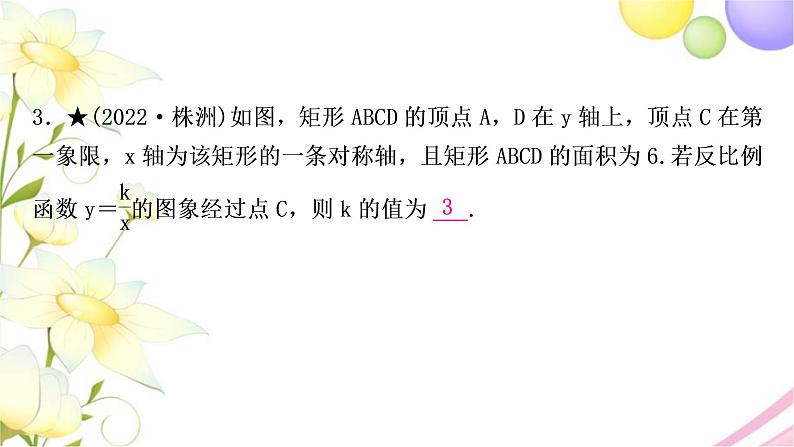 3. ★(2022·株洲)如图，矩形 ABCD 的顶点 A，D 在 y 轴上，顶点 C 在第一象限，x 轴为该矩形的一条对称轴，且矩形 ABCD 的面积为 6.若反比例函数 $y=\frac{k}{x}$的图象经过点 C，则 k 的值为 3 .